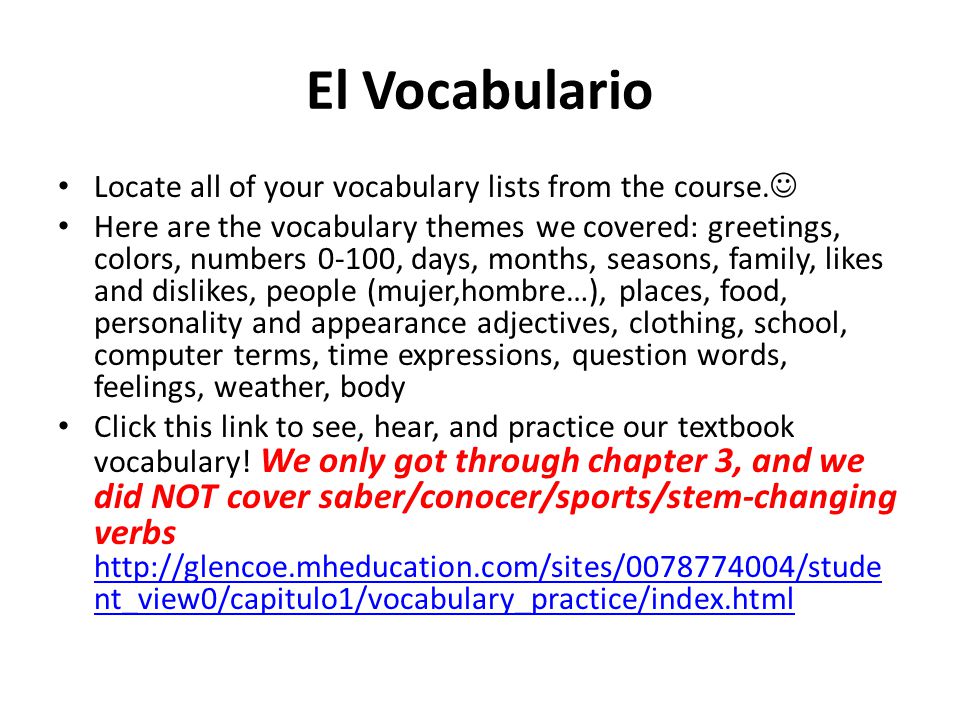 El Vocabulario

• Locate all of your vocabulary lists from the course.☺

• Here are the vocabulary themes we covered: greetings, colors, numbers 0-100, days, months, seasons, family, likes and dislikes, people (mujer,hombre…), places, food, personality and appearance adjectives, clothing, school, computer terms, time expressions, question words, feelings, weather, body

• Click this link to see, hear, and practice our textbook vocabulary! We only got through chapter 3, and we did NOT cover saber/conocer/sports/stem-changing verbs http://glencoe.mheducation.com/sites/0078774004/student_view0/capitulo1/vocabulary_practice/index.html